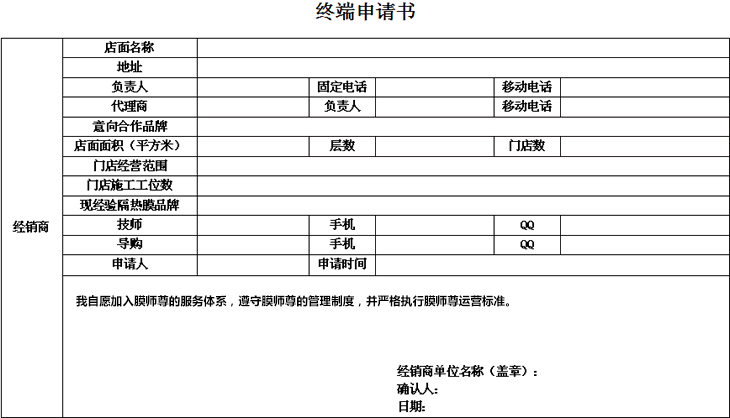 终端申请书

| 经销商 | 店面名称 | | | | | |
|---|---|---|---|---|---|---|
| | 地址 | | | | | |
| | 负责人 | | 固定电话 | | 移动电话 | |
| | 代理商 | | 负责人 | | 移动电话 | |
| | 意向合作品牌 | | | | | |
| | 店面面积（平方米） | | 层数 | | 门店数 | |
| | 门店经营范围 | | | | | |
| | 门店施工工位数 | | | | | |
| | 现经验隔热膜品牌 | | | | | |
| | 技师 | | 手机 | | QQ | |
| | 导购 | | 手机 | | QQ | |
| | 申请人 | | 申请时间 | | | |

我自愿加入膜师尊的服务体系，遵守膜师尊的管理制度，并严格执行膜师尊运营标准。

经销商单位名称（盖章）：
确认人：
日期：